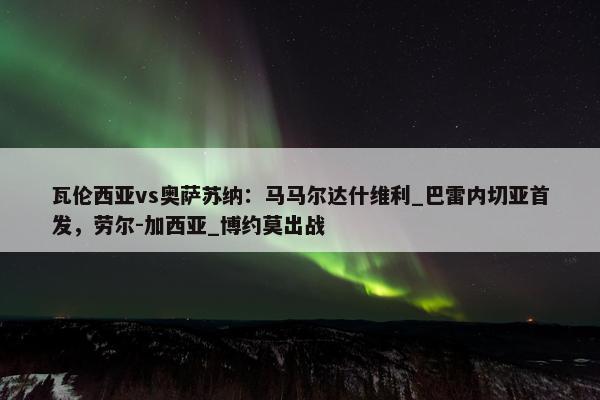 瓦伦西亚vs奥萨苏纳：马马尔达什维利_巴雷内切亚首发，劳尔-加西亚_博约莫出战